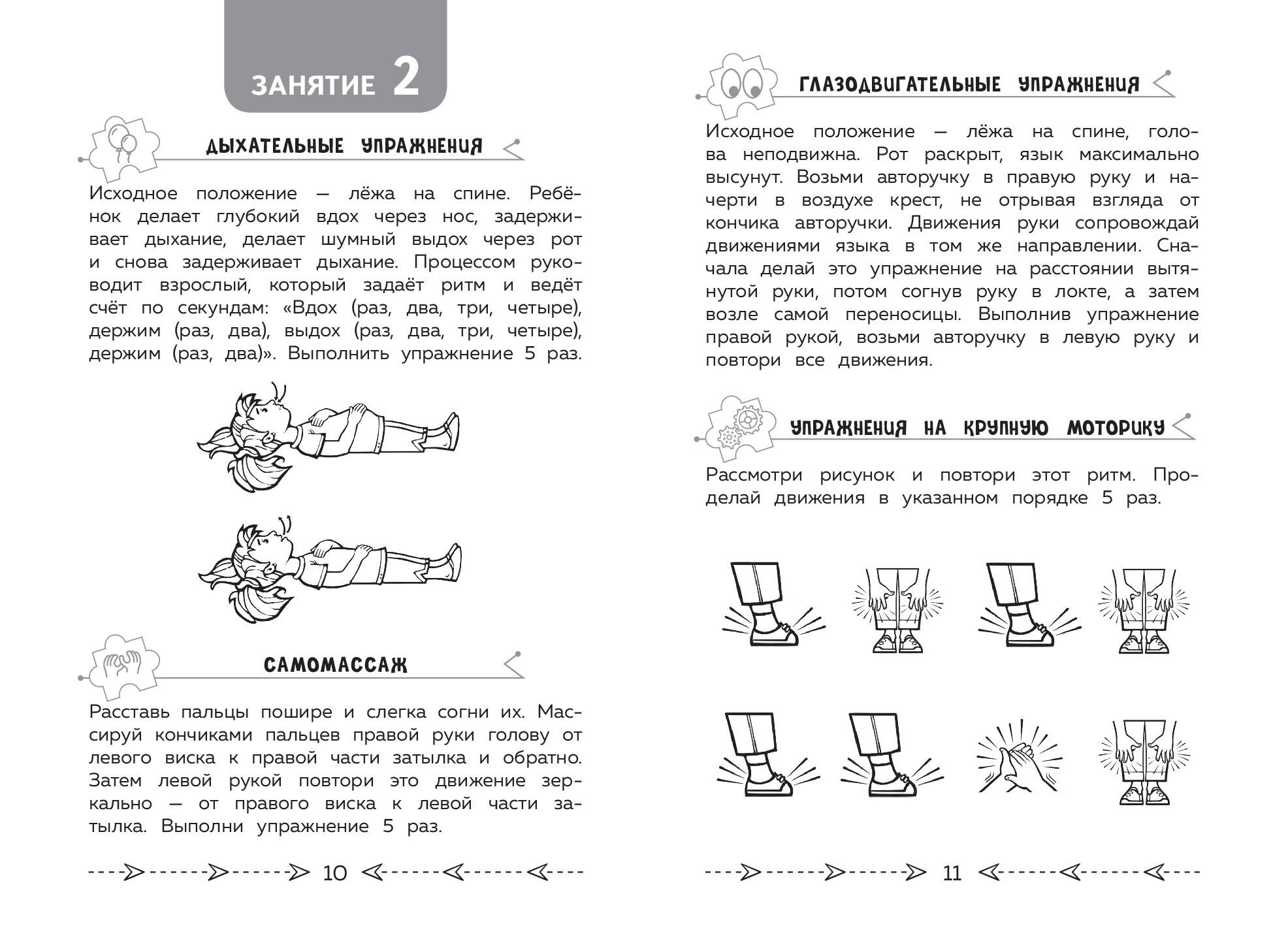 ЗАНЯТИЕ 2

ДЫХАТЕЛЬНЫЕ УПРАЖНЕНИЯ

Исходное положение — лёжа на спине. Ребёнок делает глубокий вдох через нос, задерживает дыхание, делает шумный выдох через рот и снова задерживает дыхание. Процессом руководит взрослый, который задаёт ритм и ведёт счёт по секундам: «Вдох (раз, два, три, четыре), держим (раз, два), выдох (раз, два, три, четыре), держим (раз, два)». Выполнить упражнение 5 раз.

САМОМАССАЖ

Расставь пальцы пошире и слегка согни их. Массируй кончиками пальцев правой руки голову от левого виска к правой части затылка и обратно. Затем левой рукой повтори это движение зеркально — от правого виска к левой части затылка. Выполни упражнение 5 раз.

10

ГЛАЗОДВИГАТЕЛЬНЫЕ УПРАЖНЕНИЯ

Исходное положение — лёжа на спине, голова неподвижна. Рот раскрыт, язык максимально высунут. Возьми авторучку в правую руку и начерти в воздухе крест, не отрывая взгляда от кончика авторучки. Движения руки сопровождай движениями языка в том же направлении. Сначала делай это упражнение на расстоянии вытянутой руки, потом согнув руку в локте, а затем возле самой переносицы. Выполнив упражнение правой рукой, возьми авторучку в левую руку и повтори все движения.

УПРАЖНЕНИЯ НА КРУПНУЮ МОТОРИКУ

Рассмотри рисунок и повтори этот ритм. Проделай движения в указанном порядке 5 раз.

11